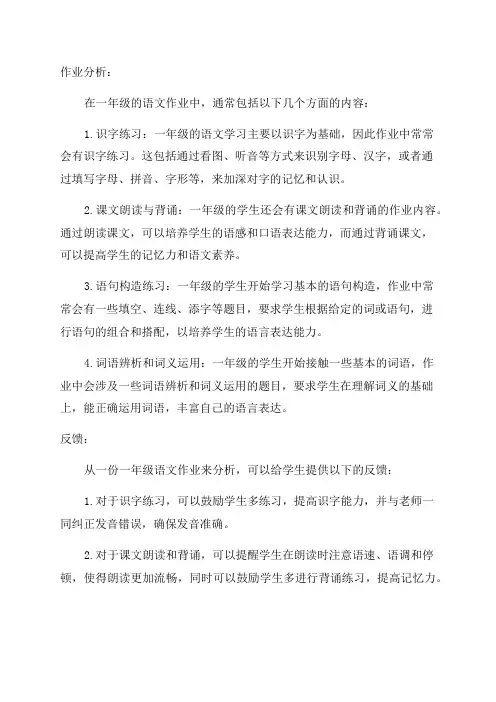 作业分析：

在一年级的语文作业中，通常包括以下几个方面的内容：

1. 识字练习：一年级的语文学习主要以识字为基础，因此作业中常常会有识字练习。这包括通过看图、听音等方式来识别字母、汉字，或者通过填写字母、拼音、字形等，来加深对字的记忆和认识。

2. 课文朗读与背诵：一年级的学生还会有课文朗读和背诵的作业内容。通过朗读课文，可以培养学生的语感和口语表达能力，而通过背诵课文，可以提高学生的记忆力和语文素养。

3. 语句构造练习：一年级的学生开始学习基本的语句构造，作业中常常会有一些填空、连线、添字等题目，要求学生根据给定的词或语句，进行语句的组合和搭配，以培养学生的语言表达能力。

4. 词语辨析和词义运用：一年级的学生开始接触一些基本的词语，作业中会涉及一些词语辨析和词义运用的题目，要求学生在理解词义的基础上，能正确运用词语，丰富自己的语言表达。

反馈：

从一份一年级语文作业来分析，可以给学生提供以下的反馈：

1. 对于识字练习，可以鼓励学生多练习，提高识字能力，并与老师一同纠正发音错误，确保发音准确。

2. 对于课文朗读和背诵，可以提醒学生在朗读时注意语速、语调和停顿，使得朗读更加流畅，同时可以鼓励学生多进行背诵练习，提高记忆力。